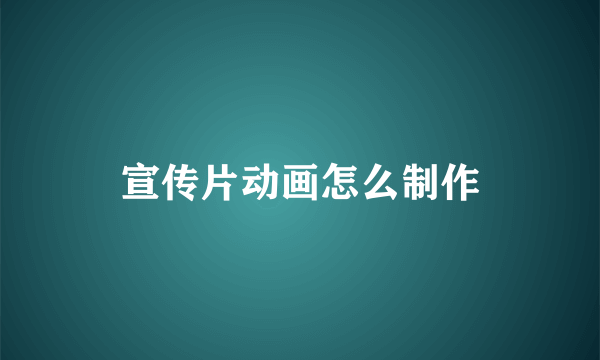 宣传片动画怎么制作